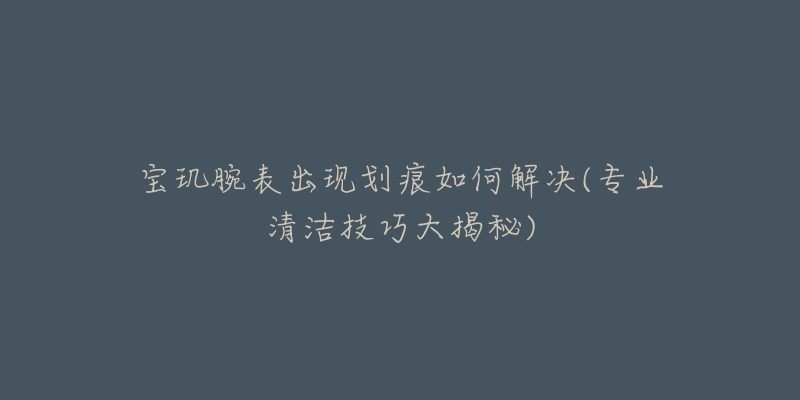 宝玑腕表出现划痕如何解决(专业清洁技巧大揭秘)